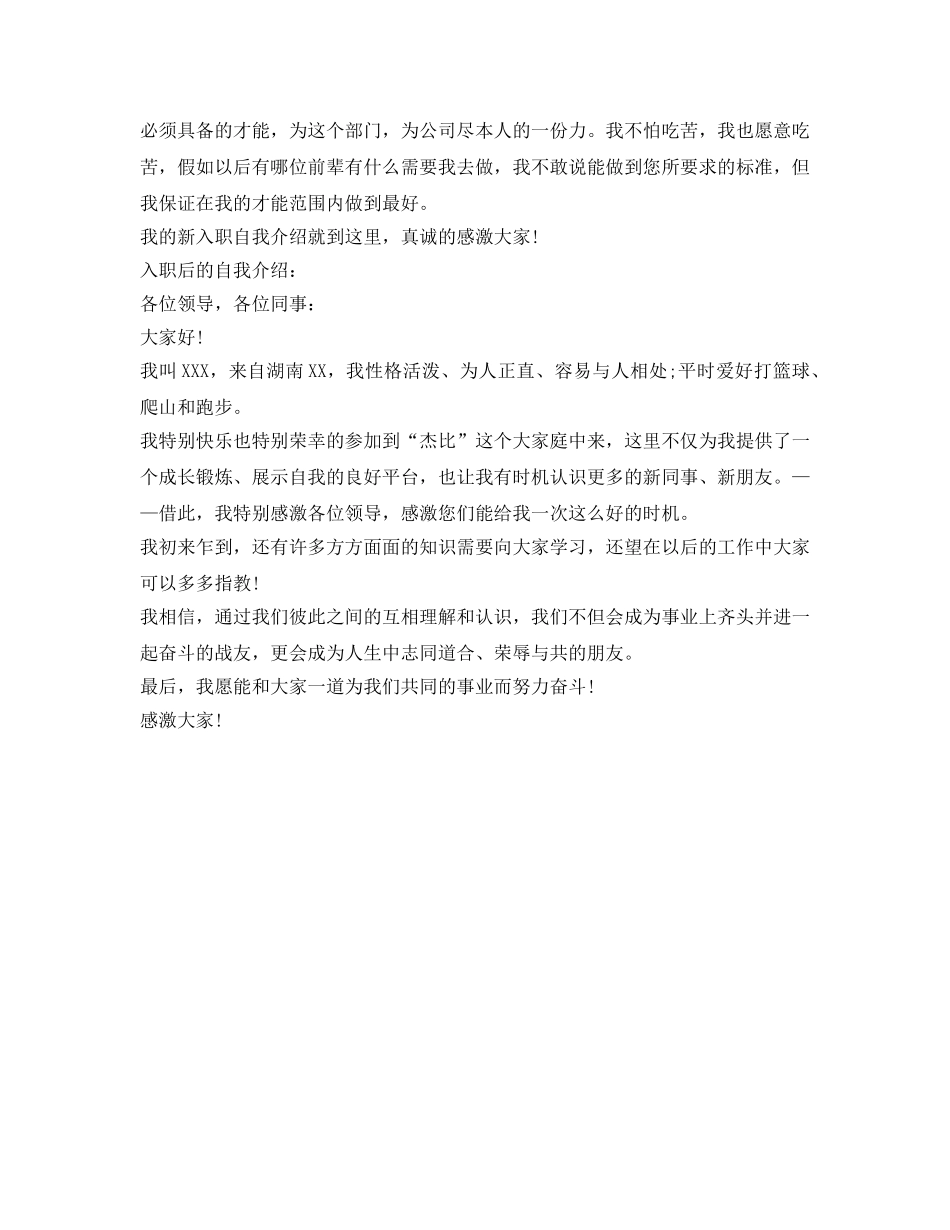 必须具备的才能，为这个部门，为公司尽本人的一份力。我不怕吃苦，我也愿意吃苦，假如以后有哪位前辈有什么需要我去做，我不敢说能做到您所要求的标准，但我保证在我的才能范围内做到最好。

我的新入职自我介绍就到这里，真诚的感激大家！

入职后的自我介绍：

各位领导，各位同事：

大家好！

我叫XXX，来自湖南XX，我性格活泼、为人正直、容易与人相处;平时爱好打篮球、爬山和跑步。

我特别快乐也特别荣幸的参加到“杰比”这个大家庭中来，这里不仅为我提供了一个成长锻炼、展示自我的良好平台，也让我有时机认识更多的新同事、新朋友。——借此，我特别感激各位领导，感激您们能给我一次这么好的时机。

我初来乍到，还有许多方方面面的知识需要向大家学习，还望在以后的工作中大家可以多多指教！

我相信，通过我们彼此之间的互相理解和认识，我们不但会成为事业上齐头并进一起奋斗的战友，更会成为人生中志同道合、荣辱与共的朋友。

最后，我愿能和大家一道为我们共同的事业而努力奋斗！

感激大家！